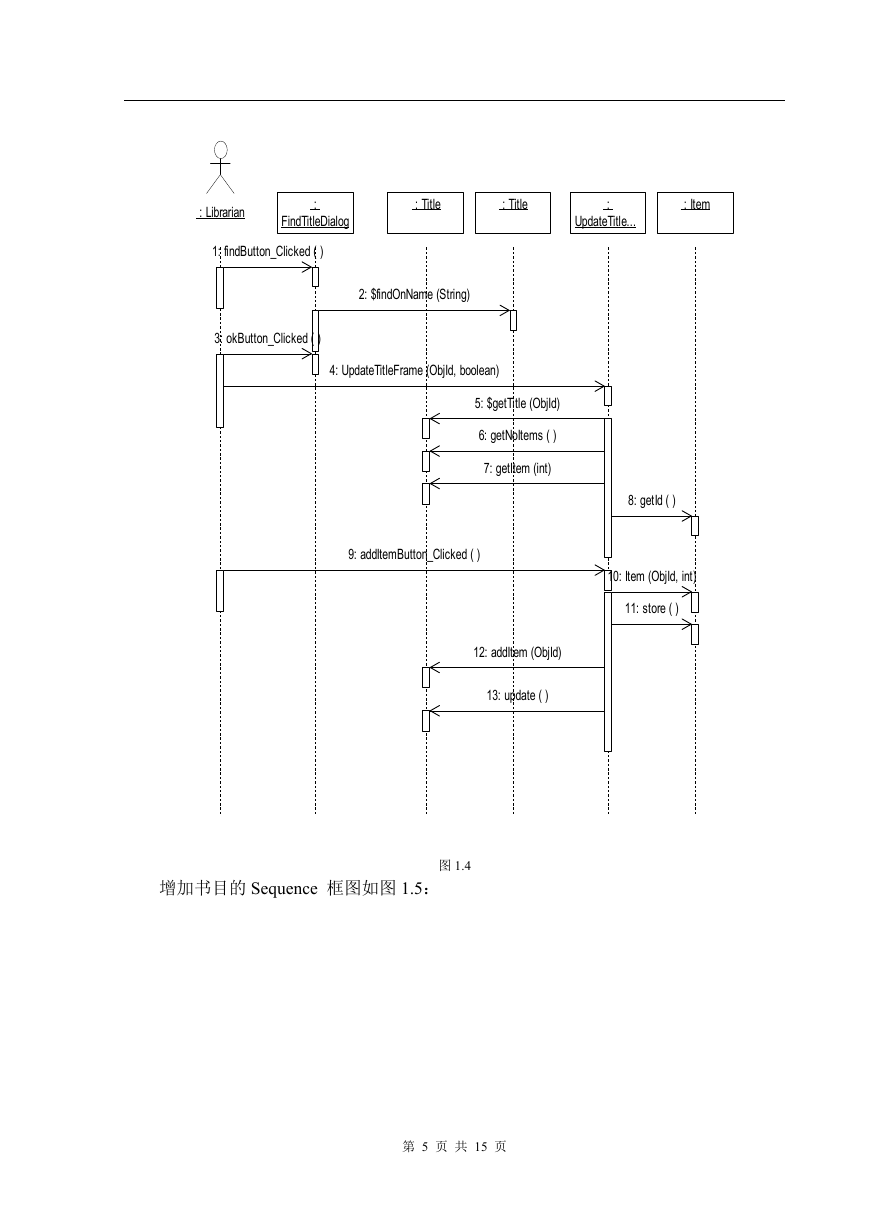 : Librarian

: FindTitleDialog

: Title

: Title

: UpdateTitle...

: Item

1: findButton_Clicked ( )

2: $findOnName (String)

3: okButton_Clicked ( )

4: UpdateTitleFrame (ObjId, boolean)

5: $getTitle (ObjId)

6: getNoItems ( )

7: getItem (int)

8: getId ( )

9: addItemButton_Clicked ( )

10: Item (ObjId, int)

11: store ( )

12: addItem (ObjId)

13: update ( )

图 1.4

增加书目的 Sequence 框图如图 1.5：

第 5 页 共 15 页